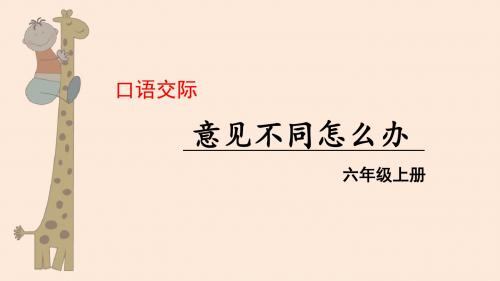 口语交际

意见不同怎么办

六年级上册